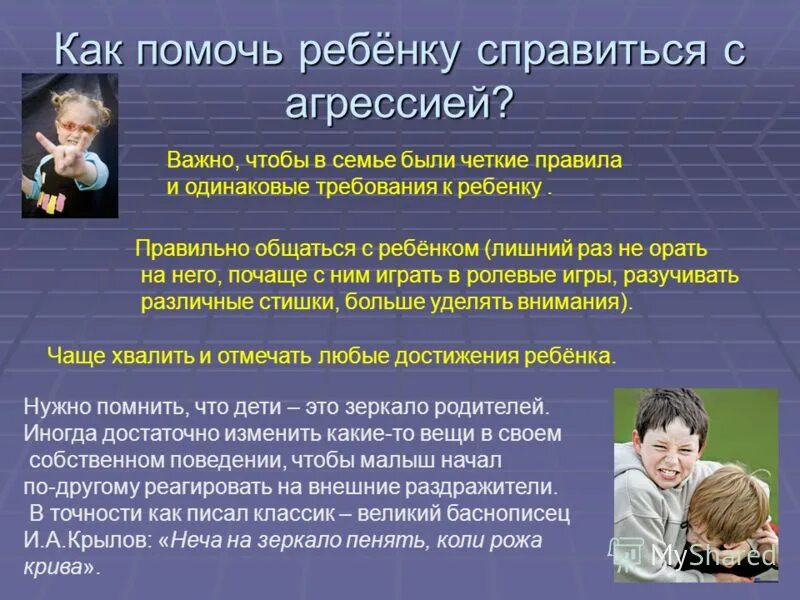 Как помочь ребёнку справиться с агрессией?

Важно, чтобы в семье были четкие правила и одинаковые требования к ребенку .

Правильно общаться с ребёнком (лишний раз не орать на него, почаще с ним играть в ролевые игры, разучивать различные стишки, больше уделять внимания).

Чаще хвалить и отмечать любые достижения ребёнка.

Нужно помнить, что дети – это зеркало родителей. Иногда достаточно изменить какие-то вещи в своем собственном поведении, чтобы малыш начал по-другому реагировать на внешние раздражители. В точности как писал классик – великий баснописец И.А.Крылов: «Неча на зеркало пенять, коли рожа крива».

MyShared